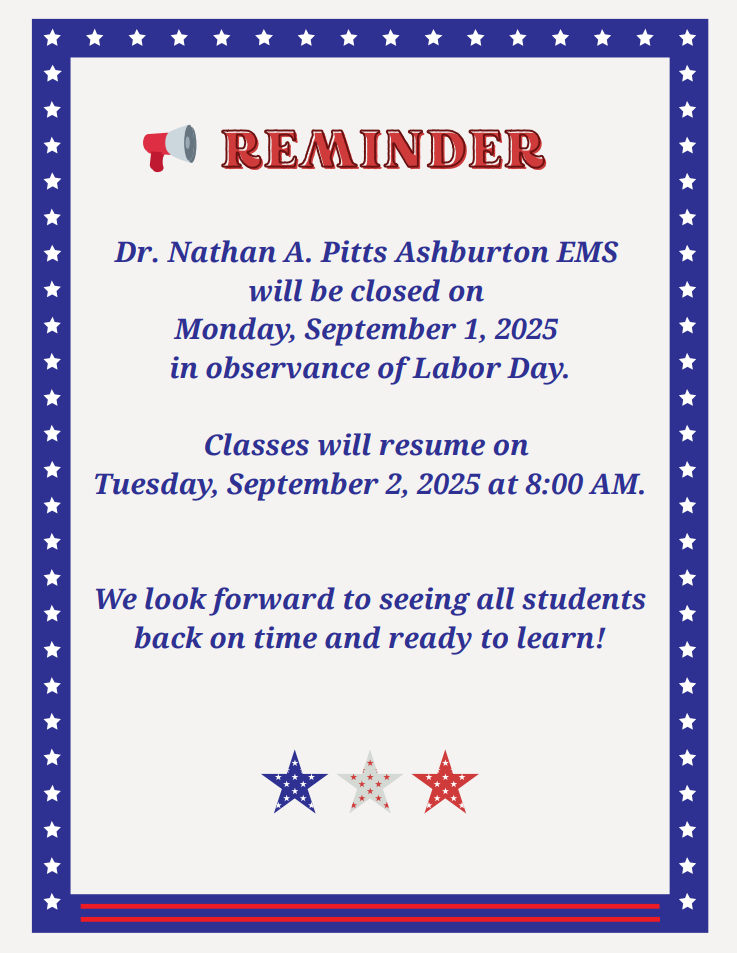 REMINDER

Dr. Nathan A. Pitts Ashburton EMS will be closed on Monday, September 1, 2025 in observance of Labor Day.

Classes will resume on Tuesday, September 2, 2025 at 8:00 AM.

We look forward to seeing all students back on time and ready to learn!